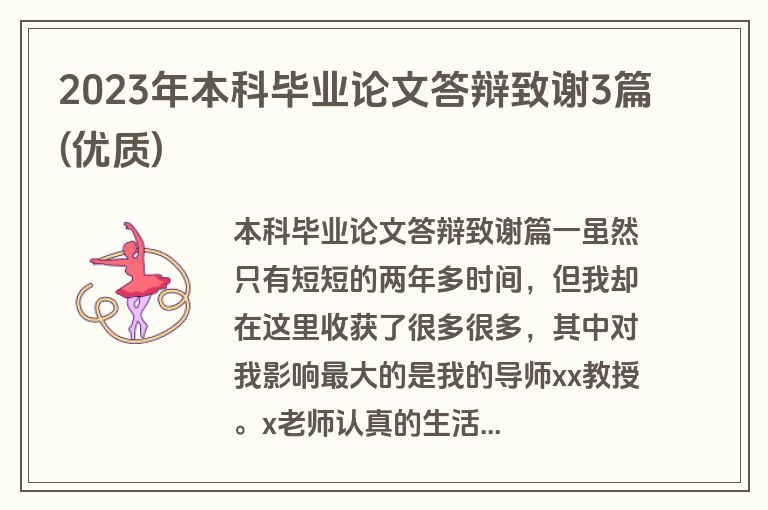 2023年本科毕业论文答辩致谢3篇(优质)

本科毕业论文答辩致谢篇一虽然只有短短的两年多时间，但我却在这里收获了很多很多，其中对我影响最大的是我的导师xx教授。x老师认真的生活...